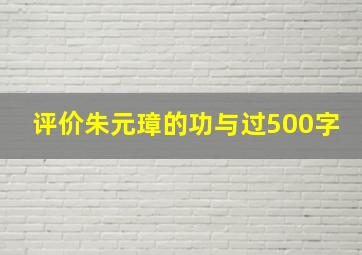 评价朱元璋的功与过500字